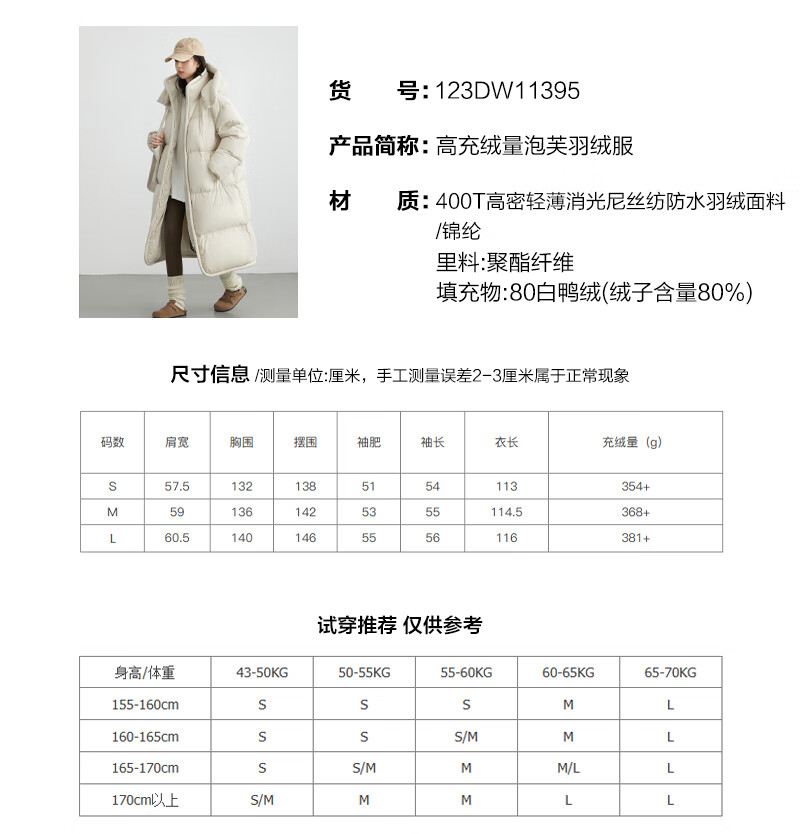 货 号: 123DW11395

产品简称: 高充绒量泡芙羽绒服

材 质: 400T高密轻薄消光尼丝纺防水羽绒面料/锦纶
里料:聚酯纤维
填充物:80白鸭绒(绒子含量80%)

尺寸信息 /测量单位:厘米，手工测量误差2-3厘米属于正常现象

| 码数 | 肩宽 | 胸围 | 摆围 | 袖肥 | 袖长 | 衣长 | 充绒量（g） |
|---|---|---|---|---|---|---|---|
| S | 57.5 | 132 | 138 | 51 | 54 | 113 | 354+ |
| M | 59 | 136 | 142 | 53 | 55 | 114.5 | 368+ |
| L | 60.5 | 140 | 146 | 55 | 56 | 116 | 381+ |

试穿推荐 仅供参考

| 身高/体重 | 43-50KG | 50-55KG | 55-60KG | 60-65KG | 65-70KG |
|---|---|---|---|---|---|
| 155-160cm | S | S | S | M | L |
| 160-165cm | S | S | S/M | M | L |
| 165-170cm | S | S/M | M | M/L | L |
| 170cm以上 | S/M | M | M | L | L |